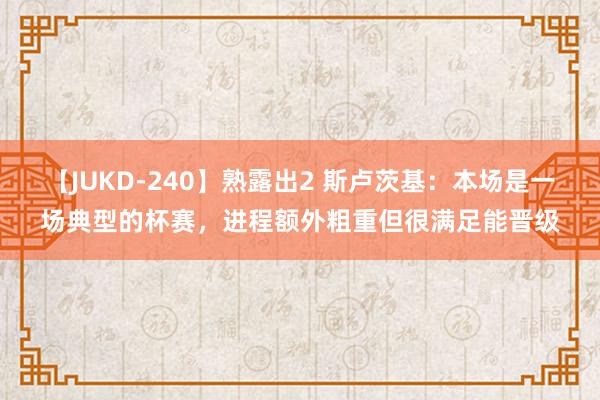 【JUKD-240】熟露出2 斯卢茨基：本场是一场典型的杯赛，进程额外粗重但很满足能晋级